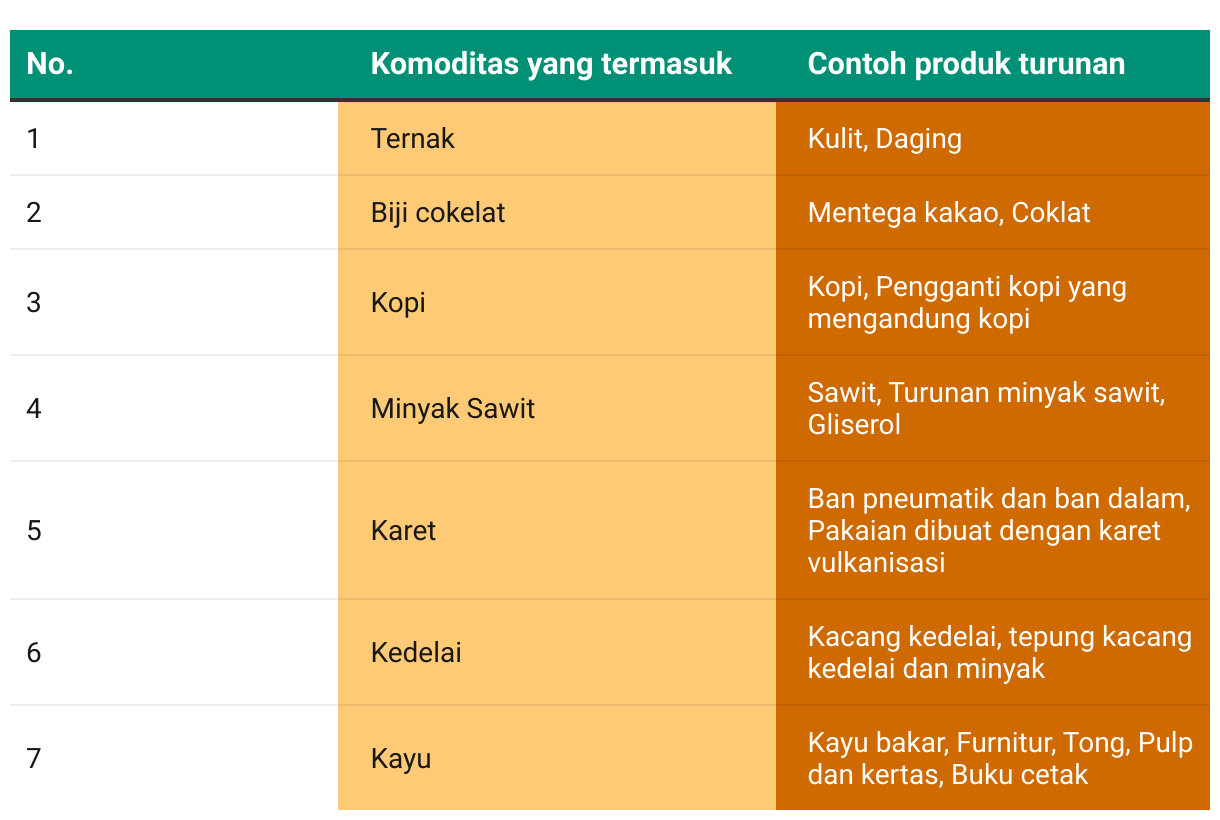 | No. | Komoditas yang termasuk | Contoh produk turunan |
|---|---|---|
| 1 | Ternak | Kulit, Daging |
| 2 | Biji cokelat | Mentega kakao, Coklat |
| 3 | Kopi | Kopi, Pengganti kopi yang mengandung kopi |
| 4 | Minyak Sawit | Sawit, Turunan minyak sawit, Gliserol |
| 5 | Karet | Ban pneumatik dan ban dalam, Pakaian dibuat dengan karet vulkanisasi |
| 6 | Kedelai | Kacang kedelai, tepung kacang kedelai dan minyak |
| 7 | Kayu | Kayu bakar, Furnitur, Tong, Pulp dan kertas, Buku cetak |